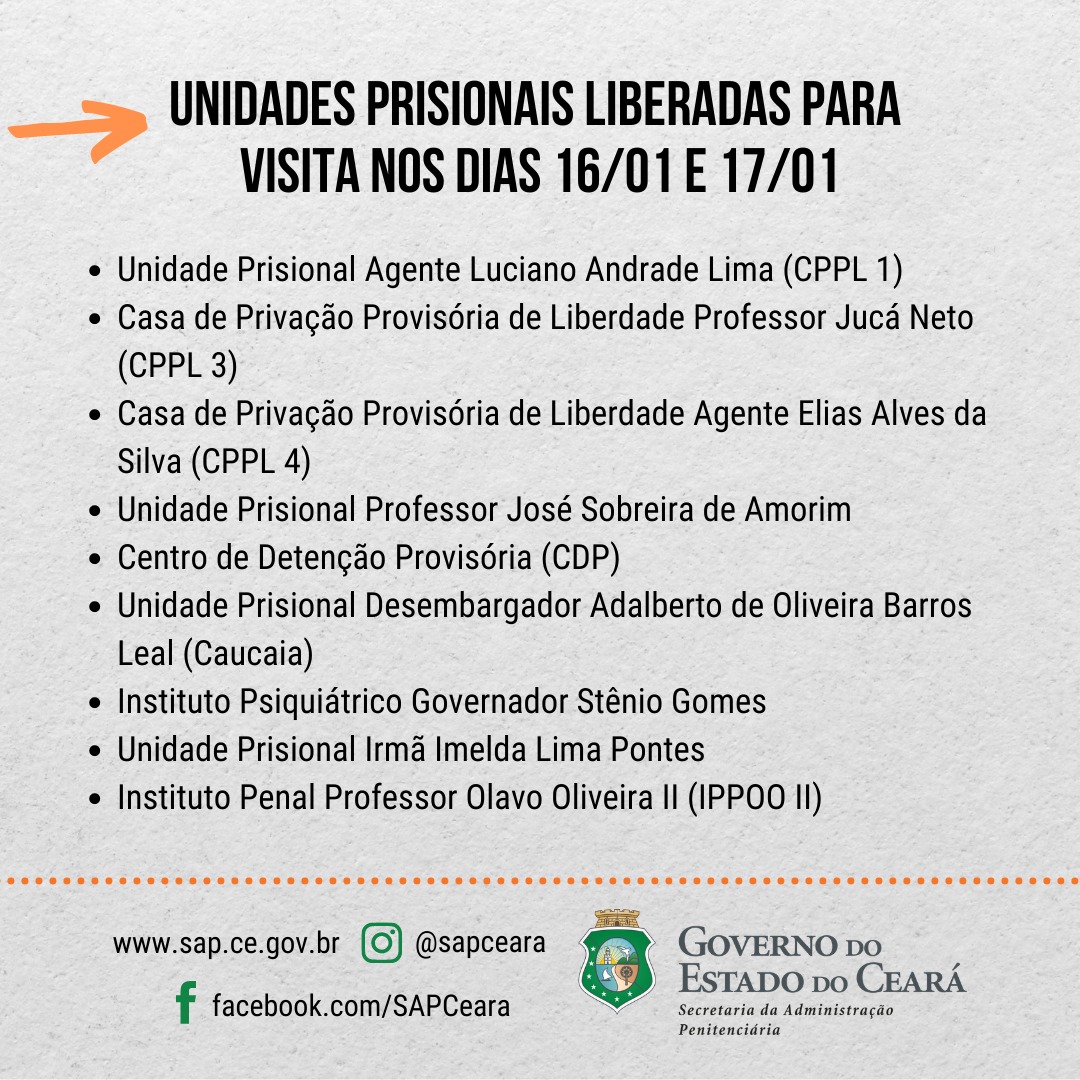 UNIDADES PRISIONAIS LIBERADAS PARA VISITA NOS DIAS 16/01 E 17/01

- Unidade Prisional Agente Luciano Andrade Lima (CPPL 1)
- Casa de Privação Provisória de Liberdade Professor Jucá Neto (CPPL 3)
- Casa de Privação Provisória de Liberdade Agente Elias Alves da Silva (CPPL 4)
- Unidade Prisional Professor José Sobreira de Amorim
- Centro de Detenção Provisória (CDP)
- Unidade Prisional Desembargador Adalberto de Oliveira Barros Leal (Caucaia)
- Instituto Psiquiátrico Governador Stênio Gomes
- Unidade Prisional Irmã Imelda Lima Pontes
- Instituto Penal Professor Olavo Oliveira II (IPPOO II)

www.sap.ce.gov.br @sapceara
facebook.com/SAPCeara

GOVERNO DO ESTADO DO CEARÁ
Secretaria da Administração Penitenciária